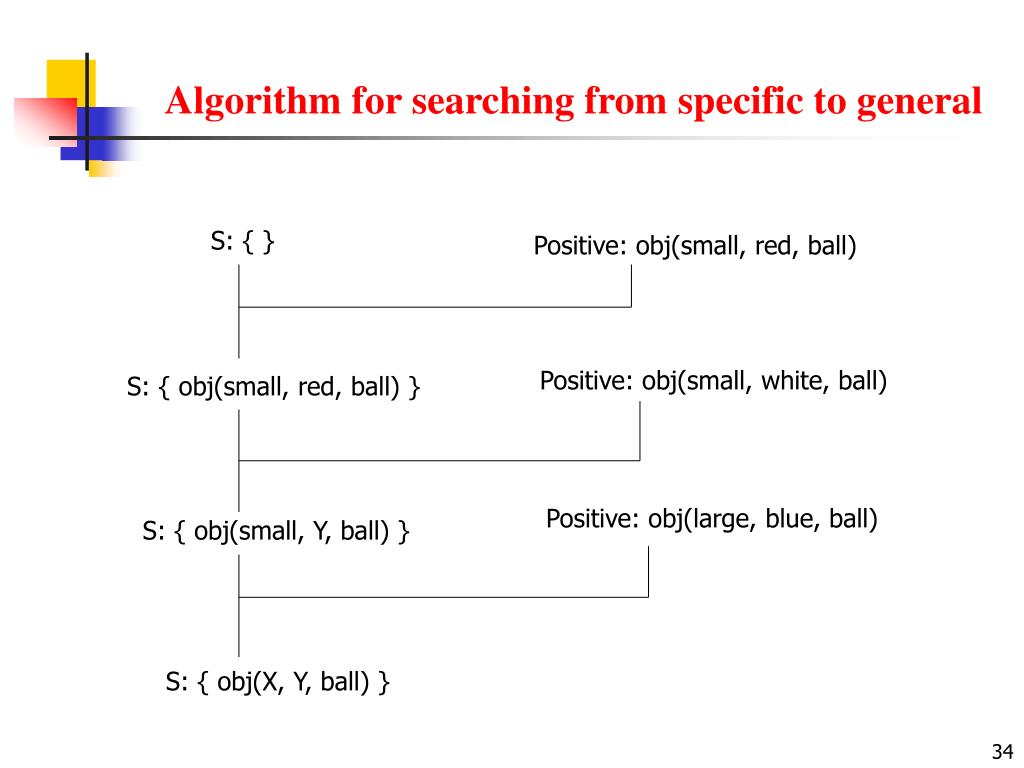 Algorithm for searching from specific to general

S: { }

Positive: obj(small, red, ball)

S: { obj(small, red, ball) }

Positive: obj(small, white, ball)

S: { obj(small, Y, ball) }

Positive: obj(large, blue, ball)

S: { obj(X, Y, ball) }

34